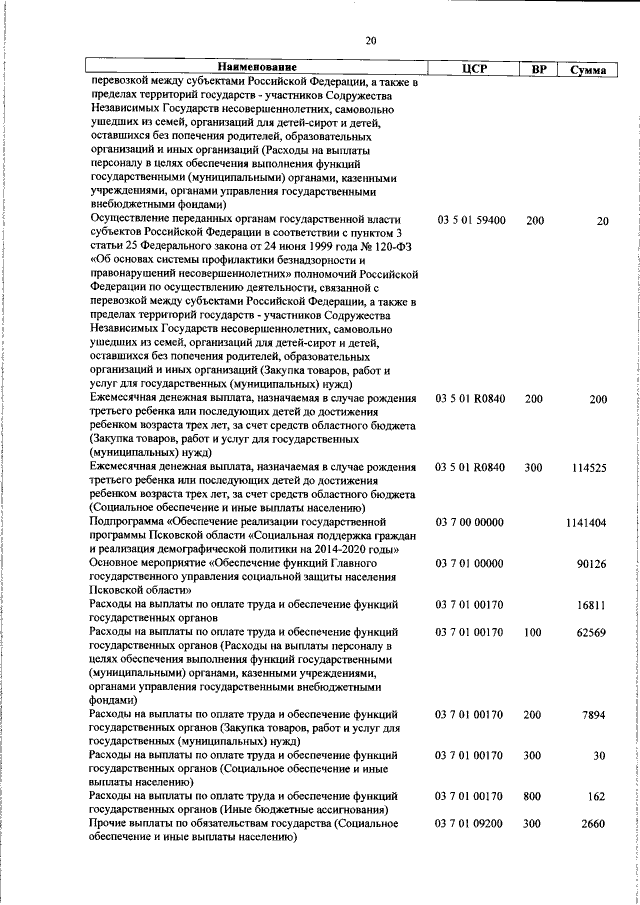 20

| Наименование | ЦСР | ВР | Сумма |
|---|---|---|---|
| перевозкой между субъектами Российской Федерации, а также в пределах территорий государств - участников Содружества Независимых Государств несовершеннолетних, самовольно ушедших из семей, организаций для детей-сирот и детей, оставшихся без попечения родителей, образовательных организаций и иных организаций (Расходы на выплаты персоналу в целях обеспечения выполнения функций государственными (муниципальными) органами, казенными учреждениями, органами управления государственными внебюджетными фондами) | | | |
| Осуществление переданных органам государственной власти субъектов Российской Федерации в соответствии с пунктом 3 статьи 25 Федерального закона от 24 июня 1999 года № 120-ФЗ «Об основах системы профилактики безнадзорности и правонарушений несовершеннолетних» полномочий Российской Федерации по осуществлению деятельности, связанной с перевозкой между субъектами Российской Федерации, а также в пределах территорий государств - участников Содружества Независимых Государств несовершеннолетних, самовольно ушедших из семей, организаций для детей-сирот и детей, оставшихся без попечения родителей, образовательных организаций и иных организаций (Закупка товаров, работ и услуг для государственных (муниципальных) нужд) | 03 5 01 59400 | 200 | 20 |
| Ежемесячная денежная выплата, назначаемая в случае рождения третьего ребенка или последующих детей до достижения ребенком возраста трех лет, за счет средств областного бюджета (Закупка товаров, работ и услуг для государственных (муниципальных) нужд) | 03 5 01 R0840 | 200 | 200 |
| Ежемесячная денежная выплата, назначаемая в случае рождения третьего ребенка или последующих детей до достижения ребенком возраста трех лет, за счет средств областного бюджета (Социальное обеспечение и иные выплаты населению) | 03 5 01 R0840 | 300 | 114525 |
| Подпрограмма «Обеспечение реализации государственной программы Псковской области «Социальная поддержка граждан и реализация демографической политики на 2014-2020 годы» | 03 7 00 00000 | | 1141404 |
| Основное мероприятие «Обеспечение функций Главного государственного управления социальной защиты населения Псковской области» | 03 7 01 00000 | | 90126 |
| Расходы на выплаты по оплате труда и обеспечение функций государственных органов | 03 7 01 00170 | | 16811 |
| Расходы на выплаты по оплате труда и обеспечение функций государственных органов (Расходы на выплаты персоналу в целях обеспечения выполнения функций государственными (муниципальными) органами, казенными учреждениями, органами управления государственными внебюджетными фондами) | 03 7 01 00170 | 100 | 62569 |
| Расходы на выплаты по оплате труда и обеспечение функций государственных органов (Закупка товаров, работ и услуг для государственных (муниципальных) нужд) | 03 7 01 00170 | 200 | 7894 |
| Расходы на выплаты по оплате труда и обеспечение функций государственных органов (Социальное обеспечение и иные выплаты населению) | 03 7 01 00170 | 300 | 30 |
| Расходы на выплаты по оплате труда и обеспечение функций государственных органов (Иные бюджетные ассигнования) | 03 7 01 00170 | 800 | 162 |
| Прочие выплаты по обязательствам государства (Социальное обеспечение и иные выплаты населению) | 03 7 01 09200 | 300 | 2660 |